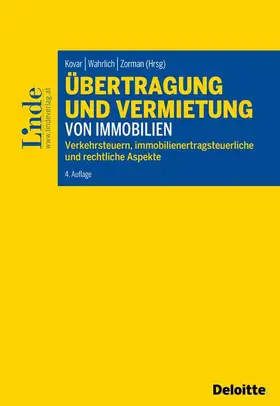 Linde
www.lindeverlag.at

Kovar | Wahrlich | Zorman (Hrsg)

ÜBERTRAGUNG UND VERMIETUNG
VON IMMOBILIEN

Verkehrsteuern, immobilienertragsteuerliche und rechtliche Aspekte

4. Auflage

Deloitte.